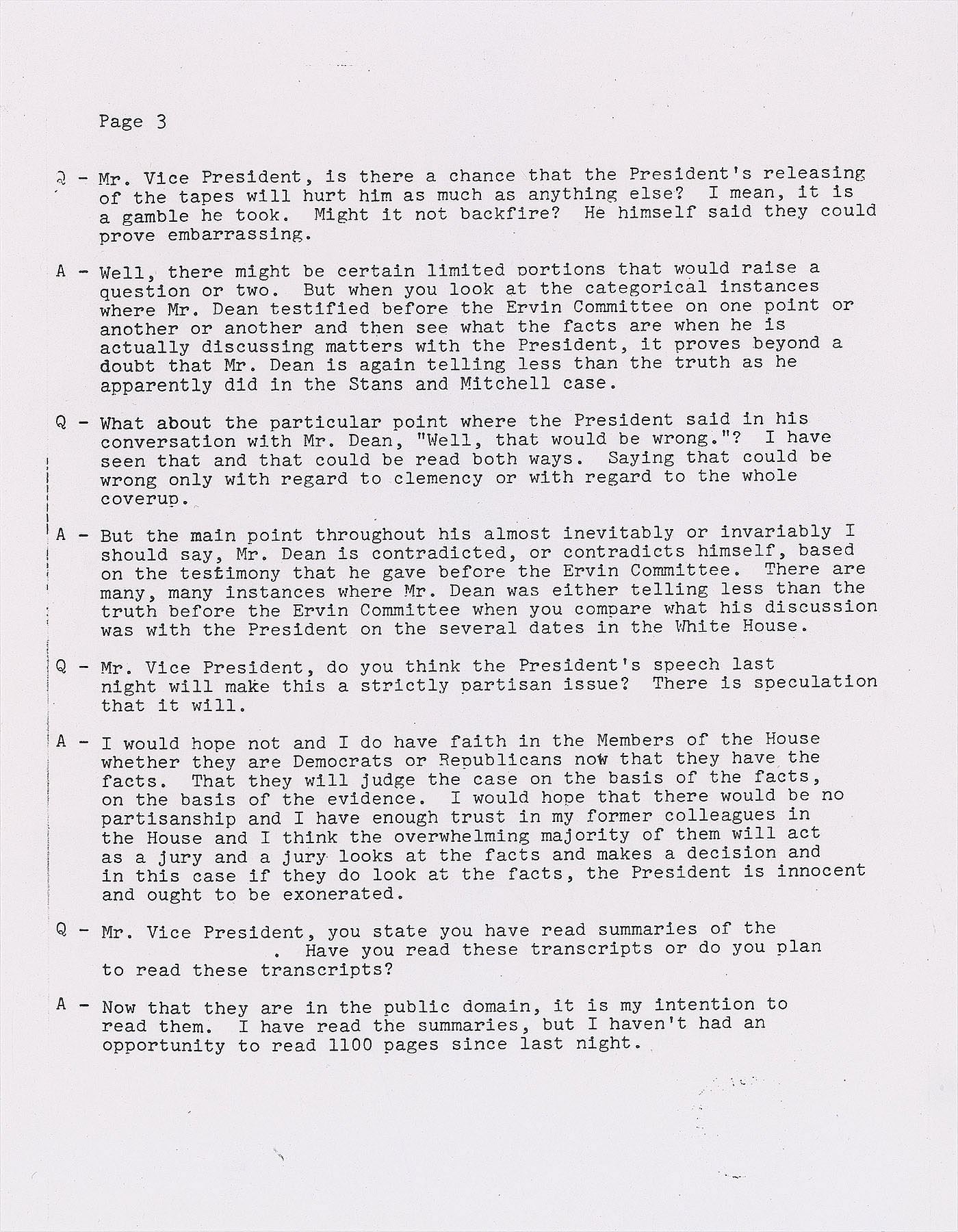 Page 3

Q - Mr. Vice President, is there a chance that the President's releasing of the tapes will hurt him as much as anything else? I mean, it is a gamble he took. Might it not backfire? He himself said they could prove embarrassing.

A - Well, there might be certain limited portions that would raise a question or two. But when you look at the categorical instances where Mr. Dean testified before the Ervin Committee on one point or another or another and then see what the facts are when he is actually discussing matters with the President, it proves beyond a doubt that Mr. Dean is again telling less than the truth as he apparently did in the Stans and Mitchell case.

Q - What about the particular point where the President said in his conversation with Mr. Dean, "Well, that would be wrong."? I have seen that and that could be read both ways. Saying that could be wrong only with regard to clemency or with regard to the whole coverup.

A - But the main point throughout his almost inevitably or invariably I should say, Mr. Dean is contradicted, or contradicts himself, based on the testimony that he gave before the Ervin Committee. There are many, many instances where Mr. Dean was either telling less than the truth before the Ervin Committee when you compare what his discussion was with the President on the several dates in the White House.

Q - Mr. Vice President, do you think the President's speech last night will make this a strictly partisan issue? There is speculation that it will.

A - I would hope not and I do have faith in the Members of the House whether they are Democrats or Republicans now that they have the facts. That they will judge the case on the basis of the facts, on the basis of the evidence. I would hope that there would be no partisanship and I have enough trust in my former colleagues in the House and I think the overwhelming majority of them will act as a jury and a jury looks at the facts and makes a decision and in this case if they do look at the facts, the President is innocent and ought to be exonerated.

Q - Mr. Vice President, you state you have read summaries of the . Have you read these transcripts or do you plan to read these transcripts?

A - Now that they are in the public domain, it is my intention to read them. I have read the summaries, but I haven't had an opportunity to read 1100 pages since last night.